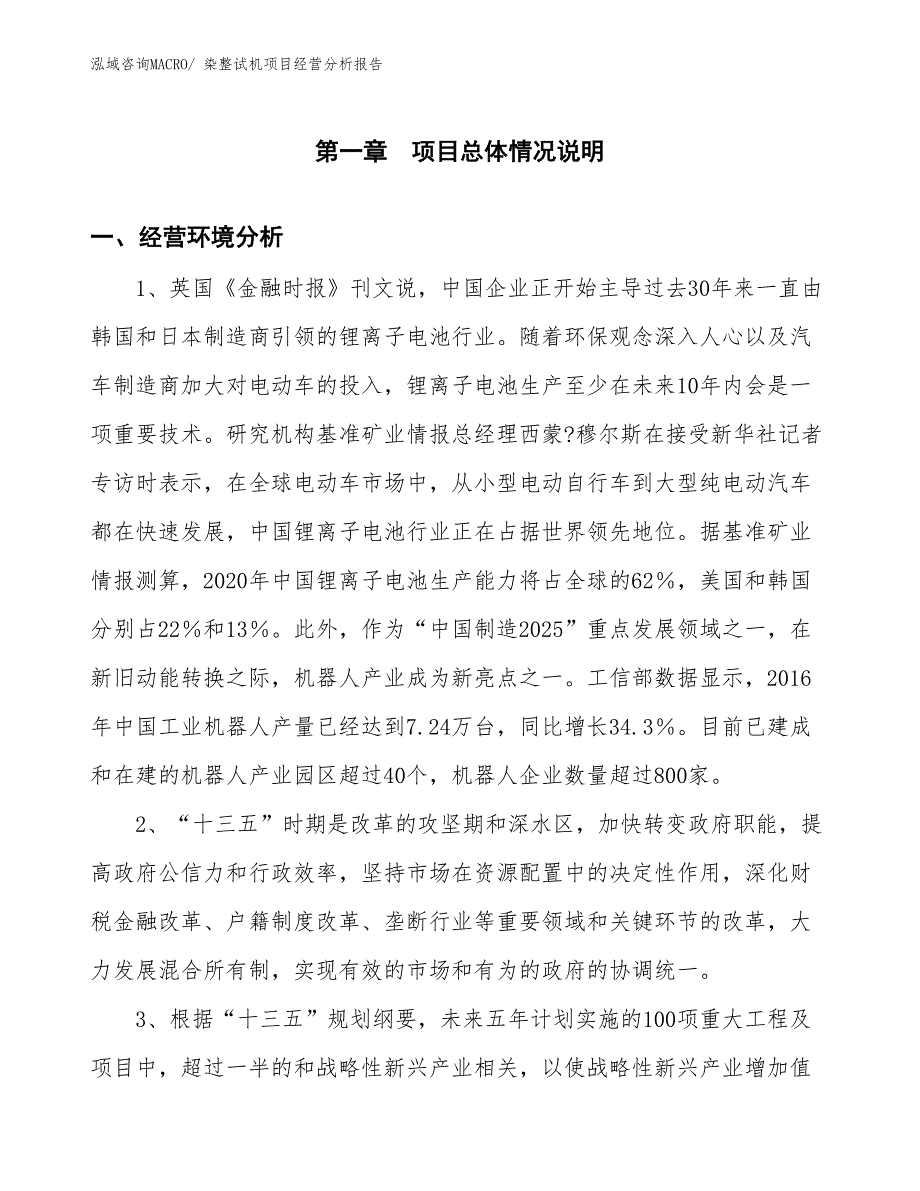 泓域咨询MACRO/ 染整试机项目经营分析报告

第一章　项目总体情况说明

一、经营环境分析

1、英国《金融时报》刊文说，中国企业正开始主导过去30年来一直由韩国和日本制造商引领的锂离子电池行业。随着环保观念深入人心以及汽车制造商加大对电动车的投入，锂离子电池生产至少在未来10年内会是一项重要技术。研究机构基准矿业情报总经理西蒙?穆尔斯在接受新华社记者专访时表示，在全球电动车市场中，从小型电动自行车到大型纯电动汽车都在快速发展，中国锂离子电池行业正在占据世界领先地位。据基准矿业情报测算，2020年中国锂离子电池生产能力将占全球的62%，美国和韩国分别占22%和13%。此外，作为“中国制造2025”重点发展领域之一，在新旧动能转换之际，机器人产业成为新亮点之一。工信部数据显示，2016年中国工业机器人产量已经达到7.24万台，同比增长34.3%。目前已建成和在建的机器人产业园区超过40个，机器人企业数量超过800家。

2、“十三五”时期是改革的攻坚期和深水区，加快转变政府职能，提高政府公信力和行政效率，坚持市场在资源配置中的决定性作用，深化财税金融改革、户籍制度改革、垄断行业等重要领域和关键环节的改革，大力发展混合所有制，实现有效的市场和有为的政府的协调统一。

3、根据“十三五”规划纲要，未来五年计划实施的100项重大工程及项目中，超过一半的和战略性新兴产业相关，以使战略性新兴产业增加值